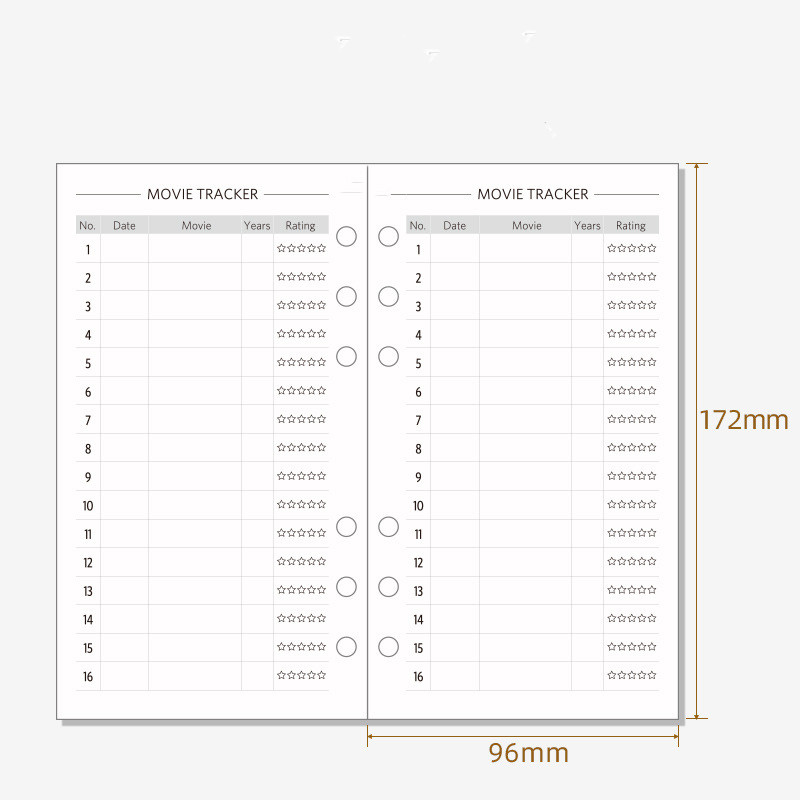 MOVIE TRACKER

| No. | Date | Movie | Years | Rating |
|---|---|---|---|---|
| 1 | | | | ☆☆☆☆☆ |
| 2 | | | | ☆☆☆☆☆ |
| 3 | | | | ☆☆☆☆☆ |
| 4 | | | | ☆☆☆☆☆ |
| 5 | | | | ☆☆☆☆☆ |
| 6 | | | | ☆☆☆☆☆ |
| 7 | | | | ☆☆☆☆☆ |
| 8 | | | | ☆☆☆☆☆ |
| 9 | | | | ☆☆☆☆☆ |
| 10 | | | | ☆☆☆☆☆ |
| 11 | | | | ☆☆☆☆☆ |
| 12 | | | | ☆☆☆☆☆ |
| 13 | | | | ☆☆☆☆☆ |
| 14 | | | | ☆☆☆☆☆ |
| 15 | | | | ☆☆☆☆☆ |
| 16 | | | | ☆☆☆☆☆ |

MOVIE TRACKER

| No. | Date | Movie | Years | Rating |
|---|---|---|---|---|
| 1 | | | | ☆☆☆☆☆ |
| 2 | | | | ☆☆☆☆☆ |
| 3 | | | | ☆☆☆☆☆ |
| 4 | | | | ☆☆☆☆☆ |
| 5 | | | | ☆☆☆☆☆ |
| 6 | | | | ☆☆☆☆☆ |
| 7 | | | | ☆☆☆☆☆ |
| 8 | | | | ☆☆☆☆☆ |
| 9 | | | | ☆☆☆☆☆ |
| 10 | | | | ☆☆☆☆☆ |
| 11 | | | | ☆☆☆☆☆ |
| 12 | | | | ☆☆☆☆☆ |
| 13 | | | | ☆☆☆☆☆ |
| 14 | | | | ☆☆☆☆☆ |
| 15 | | | | ☆☆☆☆☆ |
| 16 | | | | ☆☆☆☆☆ |

172mm

96mm